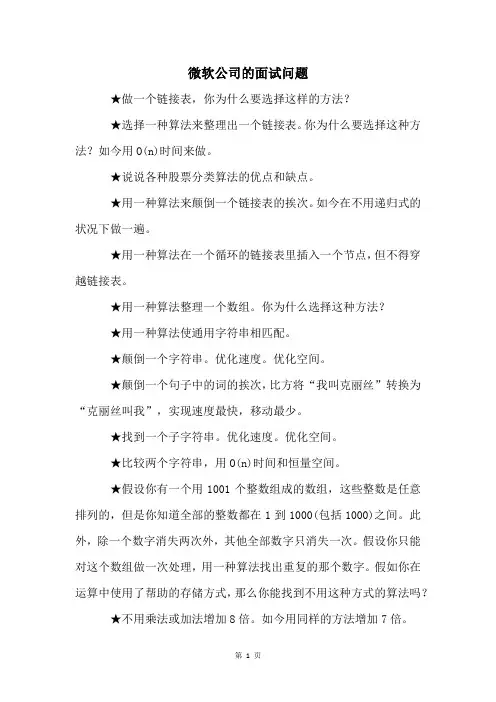 微软公司的面试问题

★做一个链接表，你为什么要选择这样的方法？

★选择一种算法来整理出一个链接表。你为什么要选择这种方法？如今用 O(n)时间来做。

★说说各种股票分类算法的优点和缺点。

★用一种算法来颠倒一个链接表的挨次。如今在不用递归式的状况下做一遍。

★用一种算法在一个循环的链接表里插入一个节点，但不得穿越链接表。

★用一种算法整理一个数组。你为什么选择这种方法？

★用一种算法使通用字符串相匹配。

★颠倒一个字符串。优化速度。优化空间。

★颠倒一个句子中的词的挨次，比方将“我叫克丽丝”转换为“克丽丝叫我”，实现速度最快，移动最少。

★找到一个子字符串。优化速度。优化空间。

★比较两个字符串，用 O(n)时间和恒量空间。

★假设你有一个用 1001 个整数组成的数组，这些整数是任意排列的，但是你知道全部的整数都在 1 到 1000(包括 1000)之间。此外，除一个数字消失两次外，其他全部数字只消失一次。假设你只能对这个数组做一次处理，用一种算法找出重复的那个数字。假如你在运算中使用了帮助的存储方式，那么你能找到不用这种方式的算法吗？

★不用乘法或加法增加 8 倍。如今用同样的方法增加 7 倍。

第 1 页